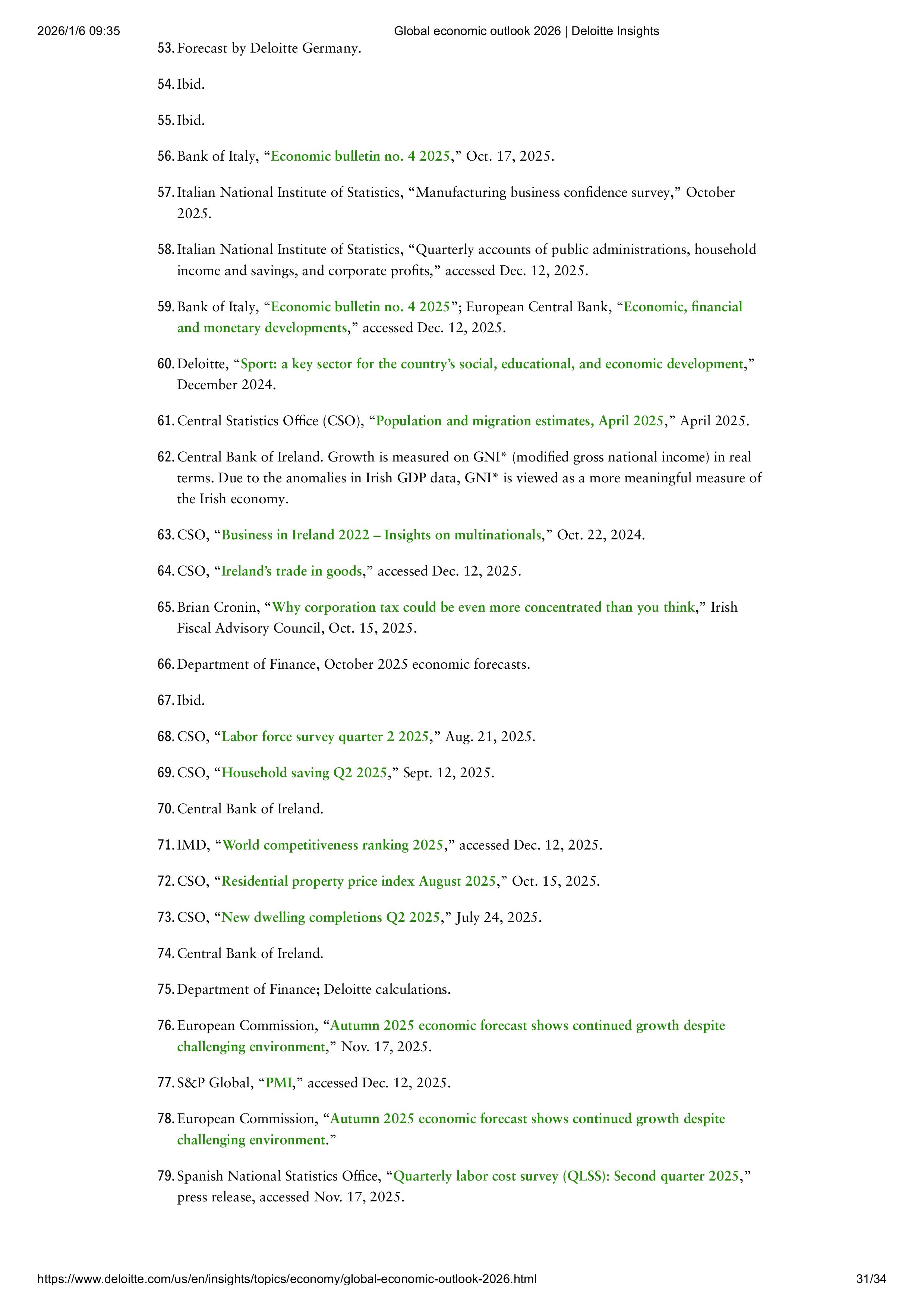 2026/1/6 09:35 Global economic outlook 2026 | Deloitte Insights

53. Forecast by Deloitte Germany.

54. Ibid.

55. Ibid.

56. Bank of Italy, “Economic bulletin no. 4 2025,” Oct. 17, 2025.

57. Italian National Institute of Statistics, “Manufacturing business confidence survey,” October 2025.

58. Italian National Institute of Statistics, “Quarterly accounts of public administrations, household income and savings, and corporate profits,” accessed Dec. 12, 2025.

59. Bank of Italy, “Economic bulletin no. 4 2025”; European Central Bank, “Economic, financial and monetary developments,” accessed Dec. 12, 2025.

60. Deloitte, “Sport: a key sector for the country’s social, educational, and economic development,” December 2024.

61. Central Statistics Office (CSO), “Population and migration estimates, April 2025,” April 2025.

62. Central Bank of Ireland. Growth is measured on GNI* (modified gross national income) in real terms. Due to the anomalies in Irish GDP data, GNI* is viewed as a more meaningful measure of the Irish economy.

63. CSO, “Business in Ireland 2022 – Insights on multinationals,” Oct. 22, 2024.

64. CSO, “Ireland’s trade in goods,” accessed Dec. 12, 2025.

65. Brian Cronin, “Why corporation tax could be even more concentrated than you think,” Irish Fiscal Advisory Council, Oct. 15, 2025.

66. Department of Finance, October 2025 economic forecasts.

67. Ibid.

68. CSO, “Labor force survey quarter 2 2025,” Aug. 21, 2025.

69. CSO, “Household saving Q2 2025,” Sept. 12, 2025.

70. Central Bank of Ireland.

71. IMD, “World competitiveness ranking 2025,” accessed Dec. 12, 2025.

72. CSO, “Residential property price index August 2025,” Oct. 15, 2025.

73. CSO, “New dwelling completions Q2 2025,” July 24, 2025.

74. Central Bank of Ireland.

75. Department of Finance; Deloitte calculations.

76. European Commission, “Autumn 2025 economic forecast shows continued growth despite challenging environment,” Nov. 17, 2025.

77. S&P Global, “PMI,” accessed Dec. 12, 2025.

78. European Commission, “Autumn 2025 economic forecast shows continued growth despite challenging environment.”

79. Spanish National Statistics Office, “Quarterly labor cost survey (QLSS): Second quarter 2025,” press release, accessed Nov. 17, 2025.

https://www.deloitte.com/us/en/insights/topics/economy/global-economic-outlook-2026.html 31/34